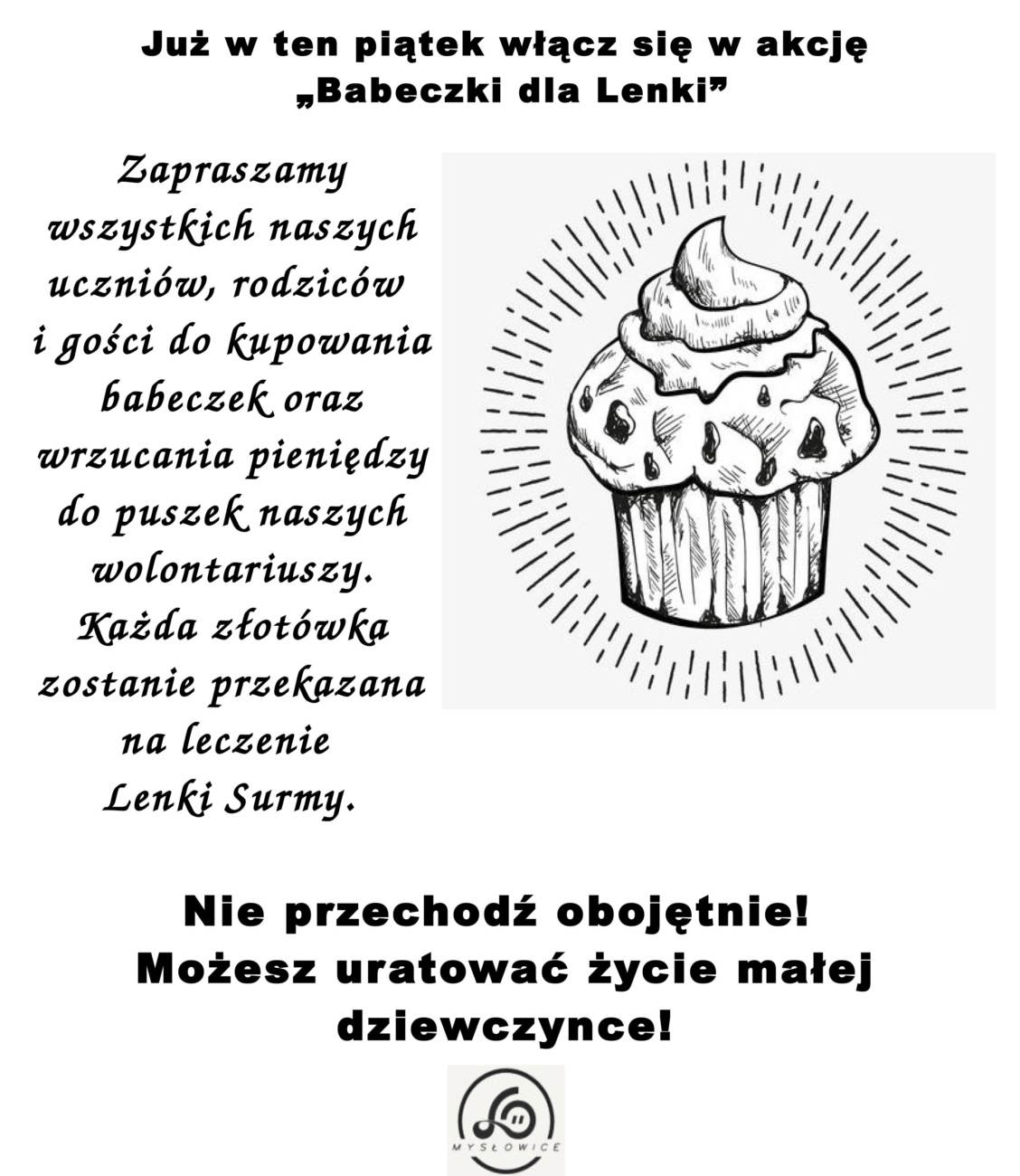 Już w ten piątek włącz się w akcję
„Babeczki dla Lenki”

Zapraszamy wszystkich naszych uczniów, rodziców i gości do kupowania babeczek oraz wrzucania pieniędzy do puszek naszych wolontariuszy. Każda złotówka zostanie przekazana na leczenie Lenki Surmy.

Nie przechodź obojętnie!
Możesz uratować życie małej dziewczynce!

MYSŁOWICE